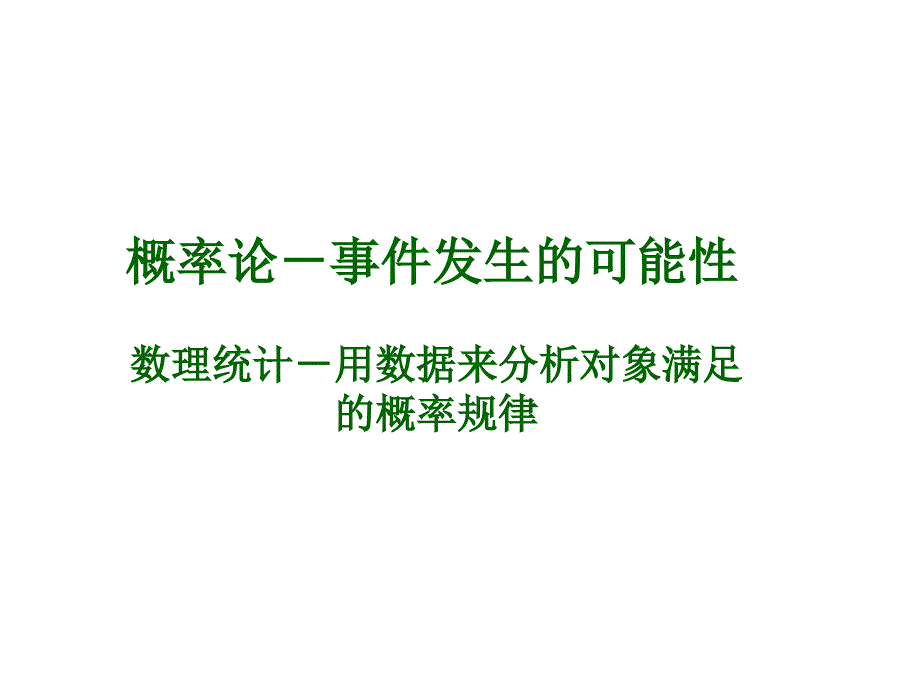 概率论－事件发生的可能性

数理统计－用数据来分析对象满足的概率规律